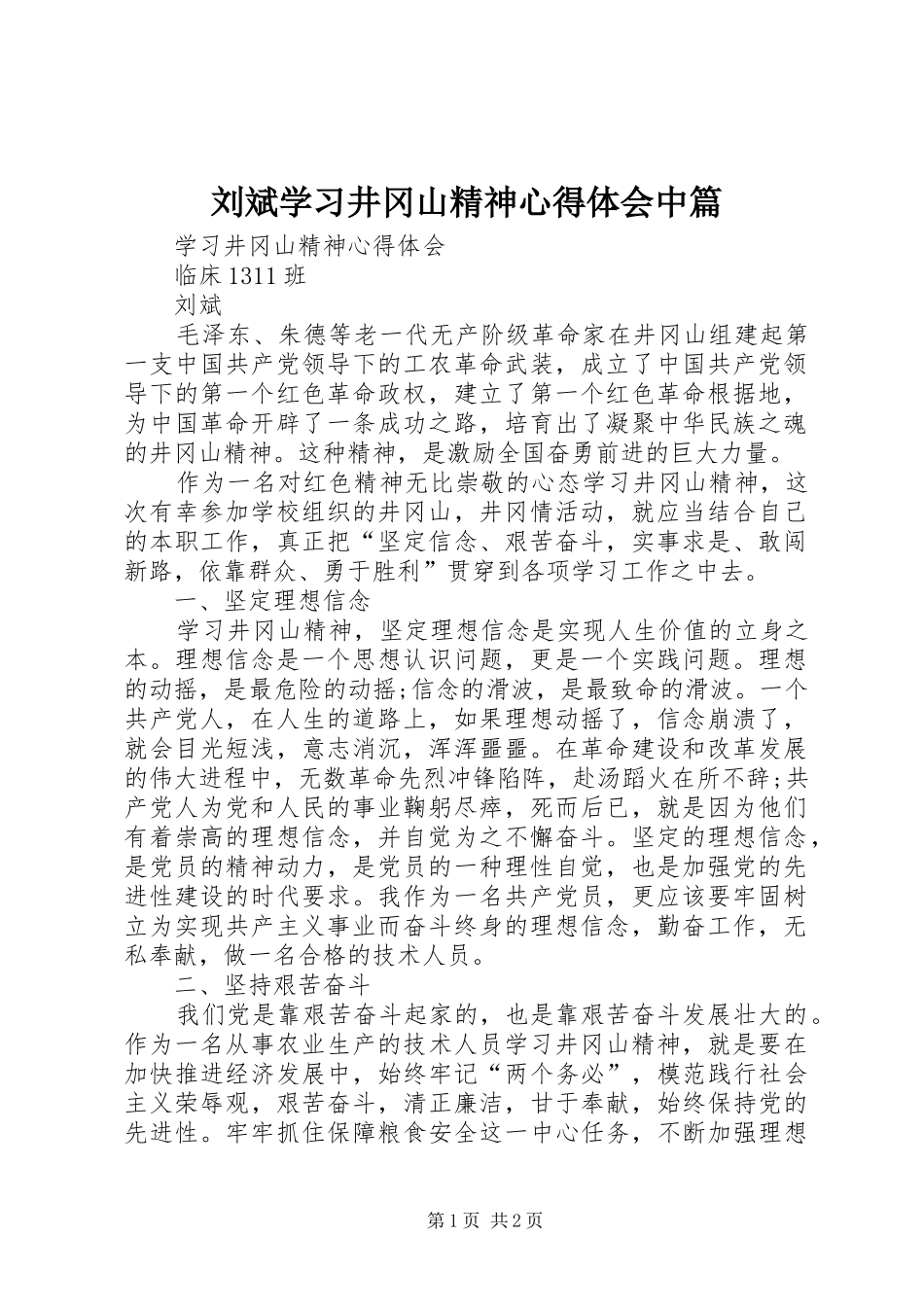 刘斌学习井冈山精神心得体会中篇

学习井冈山精神心得体会

临床1311班

刘斌

毛泽东、朱德等老一代无产阶级革命家在井冈山组建起第一支中国共产党领导下的工农革命武装，成立了中国共产党领导下的第一个红色革命政权，建立了第一个红色革命根据地，为中国革命开辟了一条成功之路，培育出了凝聚中华民族之魂的井冈山精神。这种精神，是激励全国奋勇前进的巨大力量。

作为一名对红色精神无比崇敬的心态学习井冈山精神，这次有幸参加学校组织的井冈山，井冈情活动，就应当结合自己的本职工作，真正把“坚定信念、艰苦奋斗，实事求是、敢闯新路，依靠群众、勇于胜利”贯穿到各项学习工作之中去。

一、坚定理想信念

学习井冈山精神，坚定理想信念是实现人生价值的立身之本。理想信念是一个思想认识问题，更是一个实践问题。理想的动摇，是最危险的动摇;信念的滑波，是最致命的滑波。一个共产党人，在人生的道路上，如果理想动摇了，信念崩溃了，就会目光短浅，意志消沉，浑浑噩噩。在革命建设和改革发展的伟大进程中，无数革命先烈冲锋陷阵，赴汤蹈火在所不辞;共产党人为党和人民的事业鞠躬尽瘁，死而后已，就是因为他们有着崇高的理想信念，并自觉为之不懈奋斗。坚定的理想信念，是党员的精神动力，是党员的一种理性自觉，也是加强党的先进性建设的时代要求。我作为一名共产党员，更应该要牢固树立为实现共产主义事业而奋斗终身的理想信念，勤奋工作，无私奉献，做一名合格的技术人员。

二、坚持艰苦奋斗

我们党是靠艰苦奋斗起家的，也是靠艰苦奋斗发展壮大的。作为一名从事农业生产的技术人员学习井冈山精神，就是要在加快推进经济发展中，始终牢记“两个务必”，模范践行社会主义荣辱观，艰苦奋斗，清正廉洁，甘于奉献，始终保持党的先进性。牢牢抓住保障粮食安全这一中心任务，不断加强理想

第1页 共2页